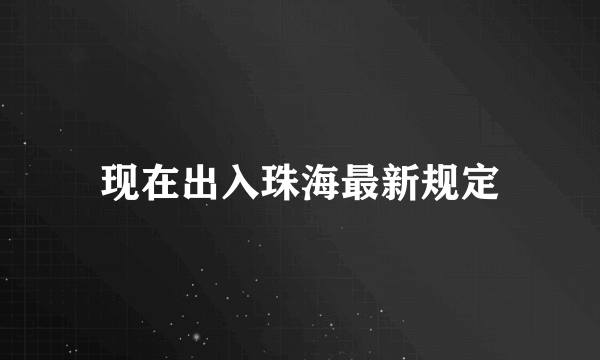 现在出入珠海最新规定